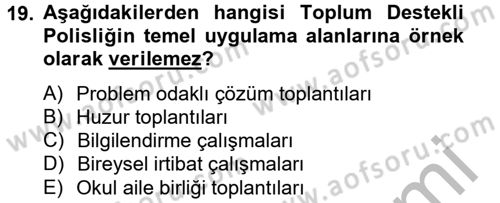 19. Aşağıdakilerden hangisi Toplum Destekli Polisliğin temel uygulama alanlarına örnek olarak verilemez?

A) Problem odaklı çözüm toplantıları
B) Huzur toplantıları
C) Bilgilendirme çalışmaları
D) Bireysel irtibat çalışmaları
E) Okul aile birliği toplantıları

www.aofsoru.com